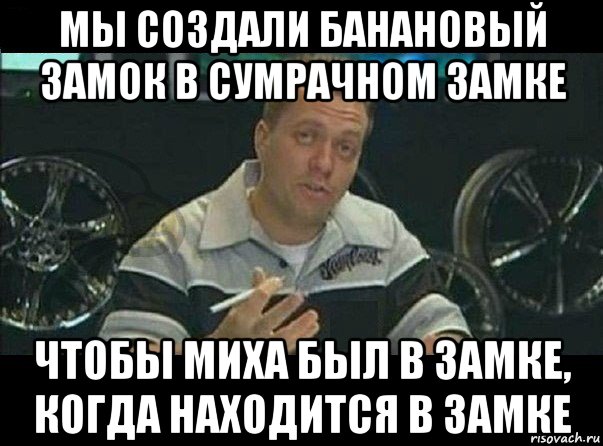 МЫ СОЗДАЛИ БАНАНОВЫЙ ЗАМОК В СУМРАЧНОМ ЗАМКЕ

ЧТОБЫ МИХА БЫЛ В ЗАМКЕ, КОГДА НАХОДИТСЯ В ЗАМКЕ

risovach.ru